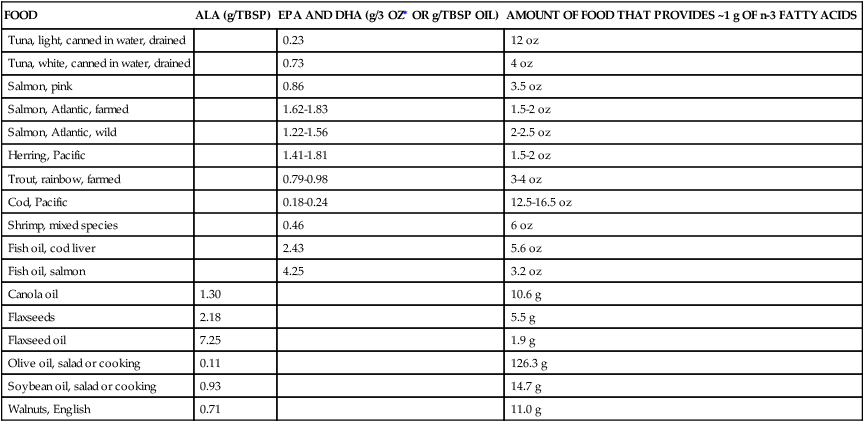 | FOOD | ALA (g/TBSP) | EPA AND DHA (g/3 OZ$^{*}$ OR g/TBSP OIL) | AMOUNT OF FOOD THAT PROVIDES ~1 g OF n-3 FATTY ACIDS |
|---|---|---|---|
| Tuna, light, canned in water, drained | | 0.23 | 12 oz |
| Tuna, white, canned in water, drained | | 0.73 | 4 oz |
| Salmon, pink | | 0.86 | 3.5 oz |
| Salmon, Atlantic, farmed | | 1.62-1.83 | 1.5-2 oz |
| Salmon, Atlantic, wild | | 1.22-1.56 | 2-2.5 oz |
| Herring, Pacific | | 1.41-1.81 | 1.5-2 oz |
| Trout, rainbow, farmed | | 0.79-0.98 | 3-4 oz |
| Cod, Pacific | | 0.18-0.24 | 12.5-16.5 oz |
| Shrimp, mixed species | | 0.46 | 6 oz |
| Fish oil, cod liver | | 2.43 | 5.6 oz |
| Fish oil, salmon | | 4.25 | 3.2 oz |
| Canola oil | 1.30 | | 10.6 g |
| Flaxseeds | 2.18 | | 5.5 g |
| Flaxseed oil | 7.25 | | 1.9 g |
| Olive oil, salad or cooking | 0.11 | | 126.3 g |
| Soybean oil, salad or cooking | 0.93 | | 14.7 g |
| Walnuts, English | 0.71 | | 11.0 g |